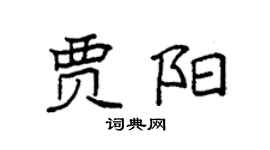 贾阳

词典网